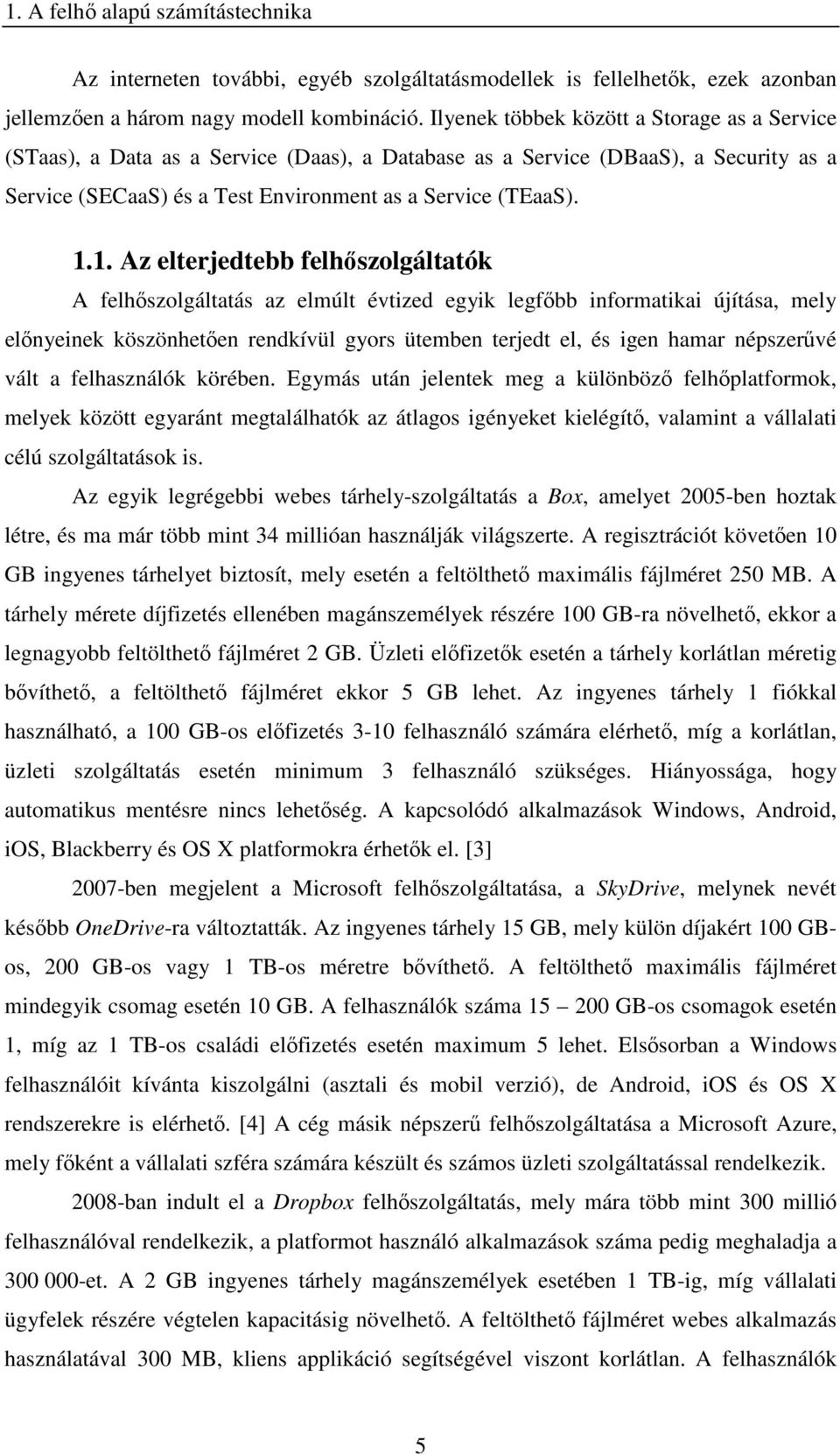 1. A felhő alapú számítástechnika

Az interneten további, egyéb szolgáltatásmodellek is fellelhetők, ezek azonban jellemzően a három nagy modell kombináció. Ilyenek többek között a Storage as a Service (STaas), a Data as a Service (Daas), a Database as a Service (DBaaS), a Security as a Service (SECaaS) és a Test Environment as a Service (TEaaS).

1.1. Az elterjedtebb felhőszolgáltatók

A felhőszolgáltatás az elmúlt évtized egyik legfőbb informatikai újítása, mely előnyeinek köszönhetően rendkívül gyors ütemben terjedt el, és igen hamar népszerűvé vált a felhasználók körében. Egymás után jelentek meg a különböző felhőplatformok, melyek között egyaránt megtalálhatók az átlagos igényeket kielégítő, valamint a vállalati célú szolgáltatások is.

Az egyik legrégebbi webes tárhely-szolgáltatás a Box, amelyet 2005-ben hoztak létre, és ma már több mint 34 millióan használják világszerte. A regisztrációt követően 10 GB ingyenes tárhelyet biztosít, mely esetén a feltölthető maximális fájlméret 250 MB. A tárhely mérete díjfizetés ellenében magánszemélyek részére 100 GB-ra növelhető, ekkor a legnagyobb feltölthető fájlméret 2 GB. Üzleti előfizetők esetén a tárhely korlátlan méretig bővíthető, a feltölthető fájlméret ekkor 5 GB lehet. Az ingyenes tárhely 1 fiókkal használható, a 100 GB-os előfizetés 3-10 felhasználó számára elérhető, míg a korlátlan, üzleti szolgáltatás esetén minimum 3 felhasználó szükséges. Hiányossága, hogy automatikus mentésre nincs lehetőség. A kapcsolódó alkalmazások Windows, Android, iOS, Blackberry és OS X platformokra érhetők el. [3]

2007-ben megjelent a Microsoft felhőszolgáltatása, a SkyDrive, melynek nevét később OneDrive-ra változtatták. Az ingyenes tárhely 15 GB, mely külön díjakért 100 GB-os, 200 GB-os vagy 1 TB-os méretre bővíthető. A feltölthető maximális fájlméret mindegyik csomag esetén 10 GB. A felhasználók száma 15 – 200 GB-os csomagok esetén 1, míg az 1 TB-os családi előfizetés esetén maximum 5 lehet. Elsősorban a Windows felhasználóit kívánta kiszolgálni (asztali és mobil verzió), de Android, iOS és OS X rendszerekre is elérhető. [4] A cég másik népszerű felhőszolgáltatása a Microsoft Azure, mely főként a vállalati szféra számára készült és számos üzleti szolgáltatással rendelkezik.

2008-ban indult el a Dropbox felhőszolgáltatás, mely mára több mint 300 millió felhasználóval rendelkezik, a platformot használó alkalmazások száma pedig meghaladja a 300 000-et. A 2 GB ingyenes tárhely magánszemélyek esetében 1 TB-ig, míg vállalati ügyfelek részére végtelen kapacitásig növelhető. A feltölthető fájlméret webes alkalmazás használatával 300 MB, kliens applikáció segítségével viszont korlátlan. A felhasználók

5